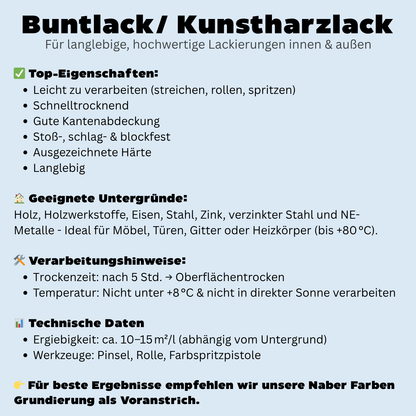 Buntlack/ Kunstharzlack
Für langlebige, hochwertige Lackierungen innen & außen

✅ Top-Eigenschaften:
• Leicht zu verarbeiten (streichen, rollen, spritzen)
• Schnelltrocknend
• Gute Kantenabdeckung
• Stoß-, schlag- & blockfest
• Ausgezeichnete Härte
• Langlebig

🏠 Geeignete Untergründe:
Holz, Holzwerkstoffe, Eisen, Stahl, Zink, verzinkter Stahl und NE-Metalle - Ideal für Möbel, Türen, Gitter oder Heizkörper (bis +80 °C).

🛠 Verarbeitungshinweise:
• Trockenzeit: nach 5 Std. → Oberflächentrocken
• Temperatur: Nicht unter +8 °C & nicht in direkter Sonne verarbeiten

📊 Technische Daten
• Ergiebigkeit: ca. 10–15 m²/l (abhängig vom Untergrund)
• Werkzeuge: Pinsel, Rolle, Farbspritzpistole

👉 Für beste Ergebnisse empfehlen wir unsere Naber Farben Grundierung als Voranstrich.